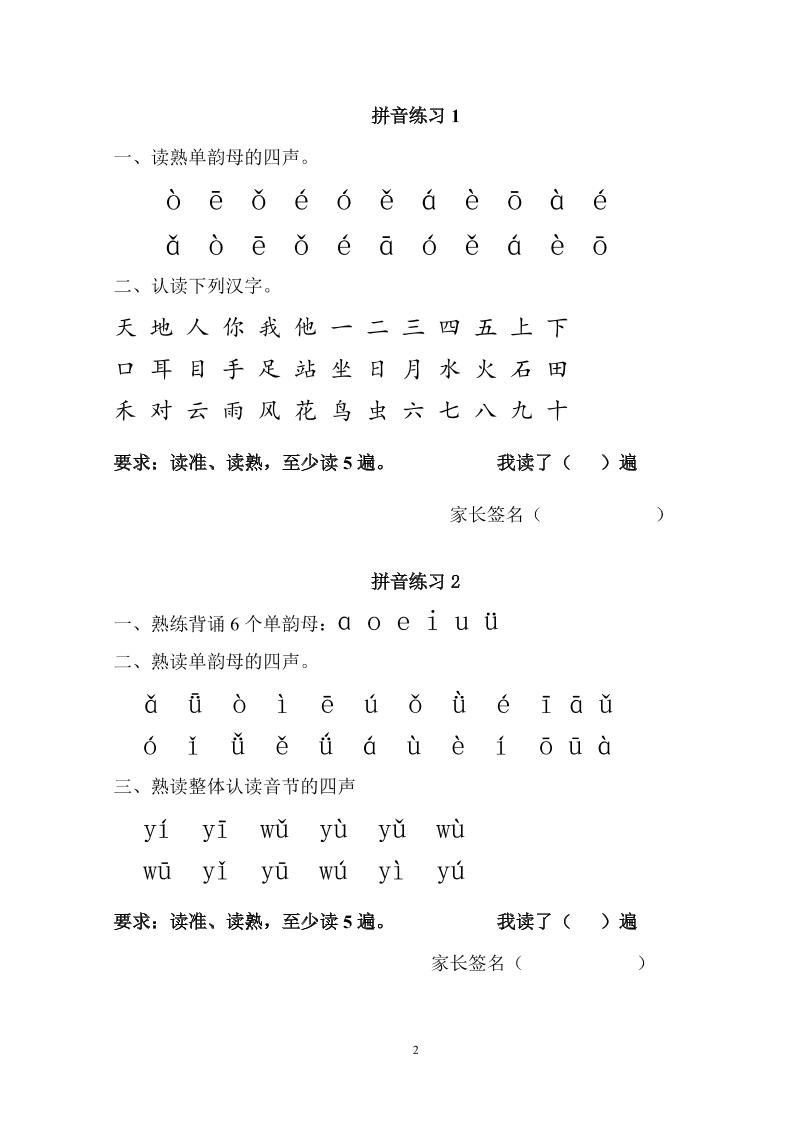 拼音练习 1

一、读熟单韵母的四声。

ò ē ǒ é ó ě á è ō à é

ǎ ò ē ǒ é ā ó ě á è ō

二、认读下列汉字。

天 地 人 你 我 他 一 二 三 四 五 上 下

口 耳 目 手 足 站 坐 日 月 水 火 石 田

禾 对 云 雨 风 花 鸟 虫 六 七 八 九 十

要求：读准、读熟，至少读 5 遍。 我读了（ ）遍

家长签名（ ）

拼音练习 2

一、熟练背诵 6 个单韵母：ɑ o e i u ü

二、熟读单韵母的四声。

ǎ ǖ ò ì ē ú ǒ ǜ é ī ā ǔ

ó ǐ ǚ ě ǘ á ù è í ō ū à

三、熟读整体认读音节的四声

yí yī wǔ yù yǔ wù

wū yǐ yū wú yì yú

要求：读准、读熟，至少读 5 遍。 我读了（ ）遍

家长签名（ ）

2